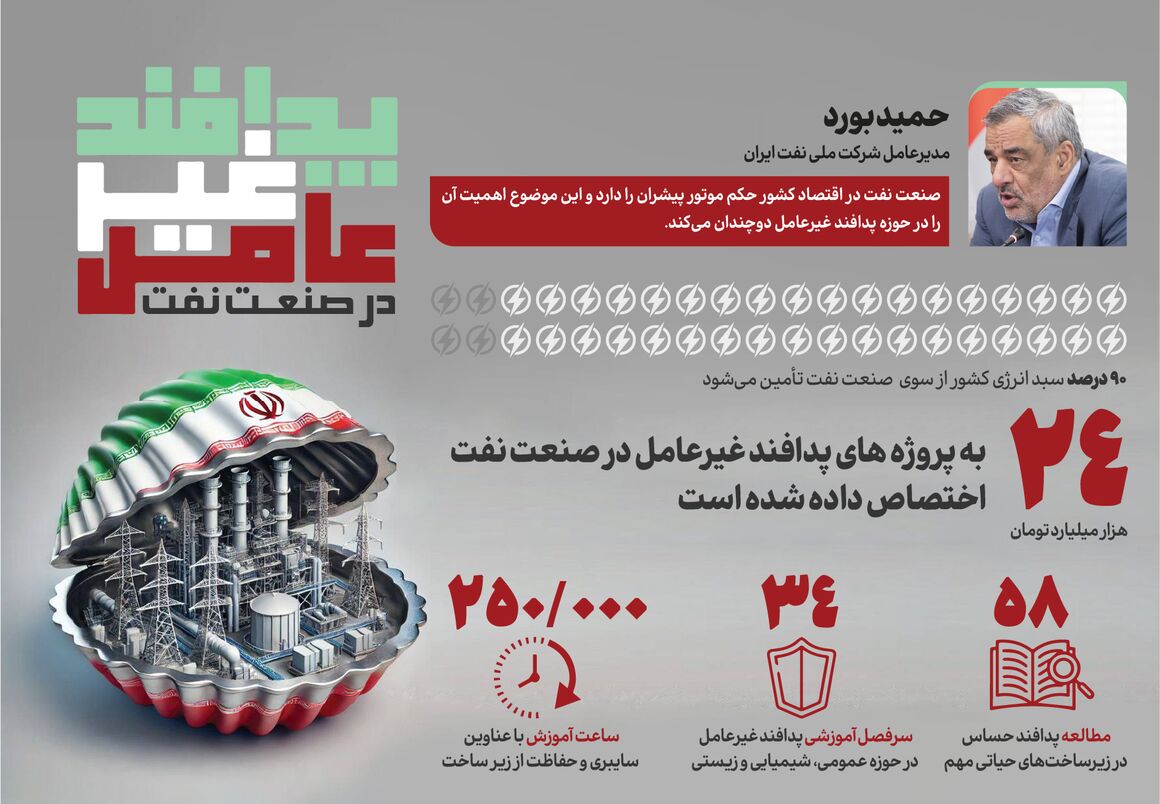 پدافند غیر عامل
در صنعت نفت

حمید بورد
مدیرعامل شرکت ملی نفت ایران

صنعت نفت در اقتصاد کشور حکم موتور پیشران را دارد و این موضوع اهمیت آن را در حوزه پدافند غیرعامل دوچندان می‌کند.

۹۰ درصد سبد انرژی کشور از سوی صنعت نفت تأمین می‌شود

۲۴
هزار میلیارد تومان
به پروژه های پدافند غیرعامل در صنعت نفت اختصاص داده شده است

۵۸
مطالعه پدافند حساس در زیرساخت‌های حیاتی مهم

۳۴
سرفصل آموزشی پدافند غیرعامل در حوزه عمومی، شیمیایی و زیستی

۲۵۰/۰۰۰
ساعت آموزش با عناوین سایبری و حفاظت از زیر ساخت